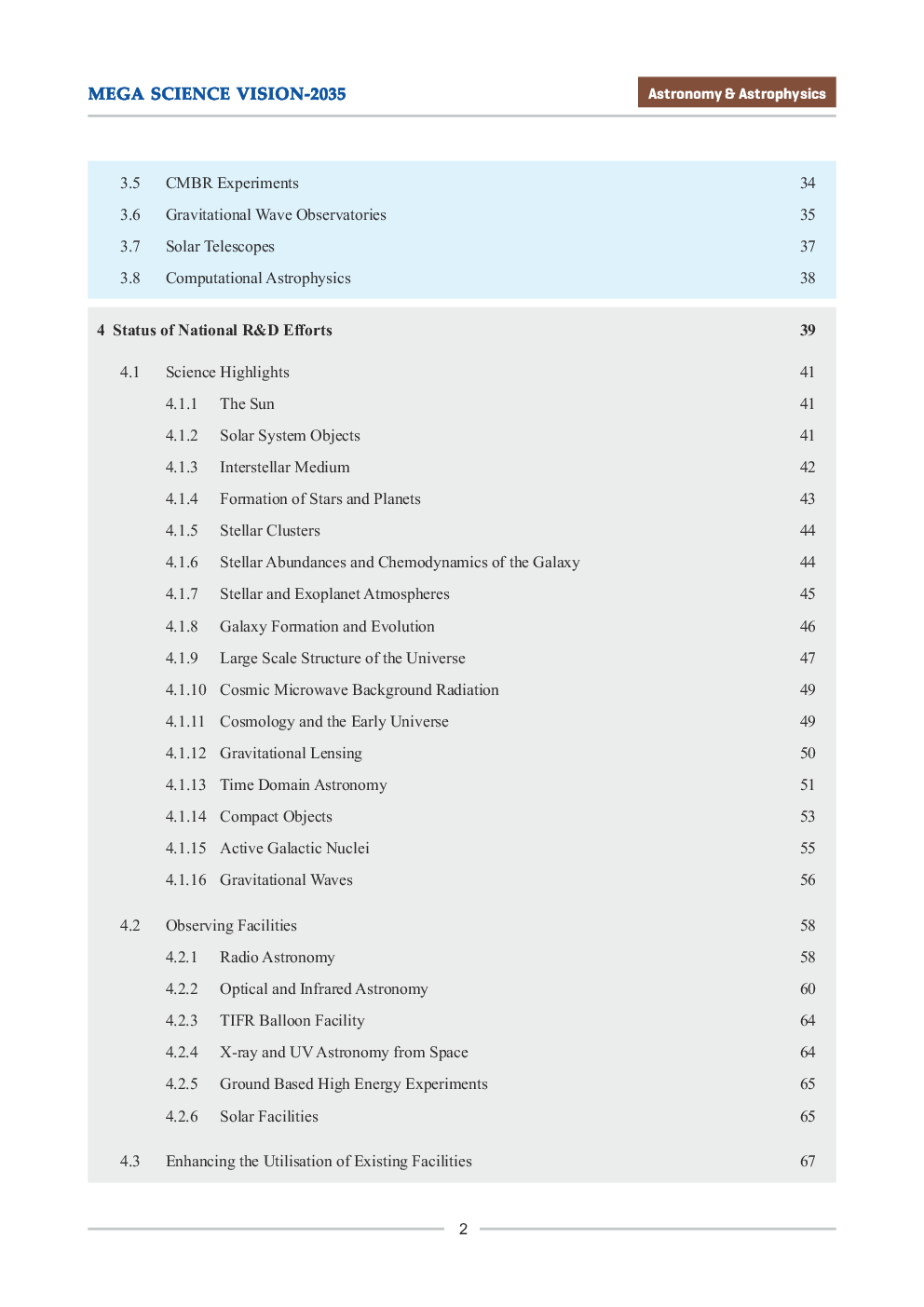 MEGA SCIENCE VISION-2035

Astronomy & Astrophysics

3.5 CMBR Experiments 34
3.6 Gravitational Wave Observatories 35
3.7 Solar Telescopes 37
3.8 Computational Astrophysics 38

4 Status of National R&D Efforts 39

4.1 Science Highlights 41
4.1.1 The Sun 41
4.1.2 Solar System Objects 41
4.1.3 Interstellar Medium 42
4.1.4 Formation of Stars and Planets 43
4.1.5 Stellar Clusters 44
4.1.6 Stellar Abundances and Chemodynamics of the Galaxy 44
4.1.7 Stellar and Exoplanet Atmospheres 45
4.1.8 Galaxy Formation and Evolution 46
4.1.9 Large Scale Structure of the Universe 47
4.1.10 Cosmic Microwave Background Radiation 49
4.1.11 Cosmology and the Early Universe 49
4.1.12 Gravitational Lensing 50
4.1.13 Time Domain Astronomy 51
4.1.14 Compact Objects 53
4.1.15 Active Galactic Nuclei 55
4.1.16 Gravitational Waves 56

4.2 Observing Facilities 58
4.2.1 Radio Astronomy 58
4.2.2 Optical and Infrared Astronomy 60
4.2.3 TIFR Balloon Facility 64
4.2.4 X-ray and UV Astronomy from Space 64
4.2.5 Ground Based High Energy Experiments 65
4.2.6 Solar Facilities 65

4.3 Enhancing the Utilisation of Existing Facilities 67

2